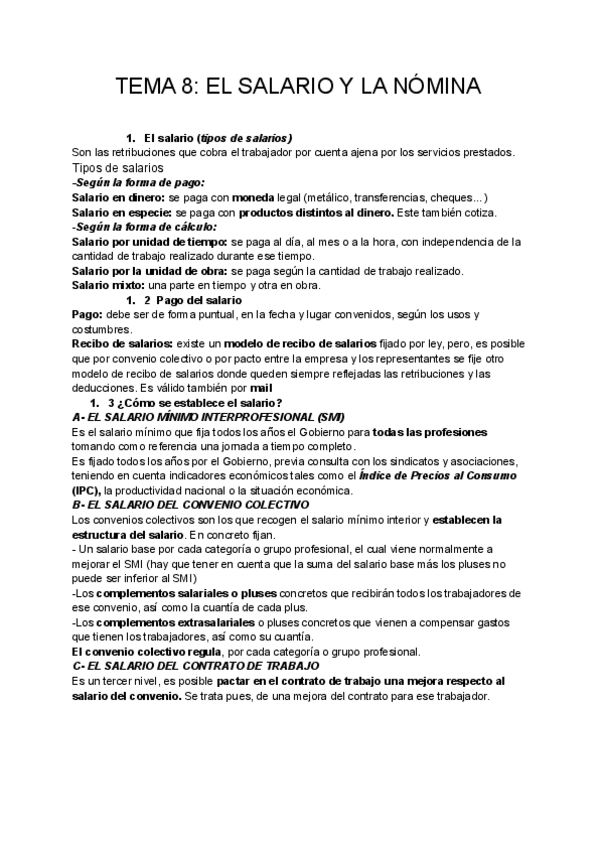 TEMA 8: EL SALARIO Y LA NÓMINA

1. El salario (tipos de salarios)
Son las retribuciones que cobra el trabajador por cuenta ajena por los servicios prestados.
Tipos de salarios
-Según la forma de pago:
Salario en dinero: se paga con moneda legal (metálico, transferencias, cheques...)
Salario en especie: se paga con productos distintos al dinero. Este también cotiza.
-Según la forma de cálculo:
Salario por unidad de tiempo: se paga al día, al mes o a la hora, con independencia de la cantidad de trabajo realizado durante ese tiempo.
Salario por la unidad de obra: se paga según la cantidad de trabajo realizado.
Salario mixto: una parte en tiempo y otra en obra.
1. 2 Pago del salario
Pago: debe ser de forma puntual, en la fecha y lugar convenidos, según los usos y costumbres.
Recibo de salarios: existe un modelo de recibo de salarios fijado por ley, pero, es posible que por convenio colectivo o por pacto entre la empresa y los representantes se fije otro modelo de recibo de salarios donde queden siempre reflejadas las retribuciones y las deducciones. Es válido también por mail
1. 3 ¿Cómo se establece el salario?
A- EL SALARIO MÍNIMO INTERPROFESIONAL (SMI)
Es el salario mínimo que fija todos los años el Gobierno para todas las profesiones tomando como referencia una jornada a tiempo completo.
Es fijado todos los años por el Gobierno, previa consulta con los sindicatos y asociaciones, teniendo en cuenta indicadores económicos tales como el Índice de Precios al Consumo (IPC), la productividad nacional o la situación económica.
B- EL SALARIO DEL CONVENIO COLECTIVO
Los convenios colectivos son los que recogen el salario mínimo interior y establecen la estructura del salario. En concreto fijan.
- Un salario base por cada categoría o grupo profesional, el cual viene normalmente a mejorar el SMI (hay que tener en cuenta que la suma del salario base más los pluses no puede ser inferior al SMI)
-Los complementos salariales o pluses concretos que recibirán todos los trabajadores de ese convenio, así como la cuantía de cada plus.
-Los complementos extrasalariales o pluses concretos que vienen a compensar gastos que tienen los trabajadores, así como su cuantía.
El convenio colectivo regula, por cada categoría o grupo profesional.
C- EL SALARIO DEL CONTRATO DE TRABAJO
Es un tercer nivel, es posible pactar en el contrato de trabajo una mejora respecto al salario del convenio. Se trata pues, de una mejora del contrato para ese trabajador.